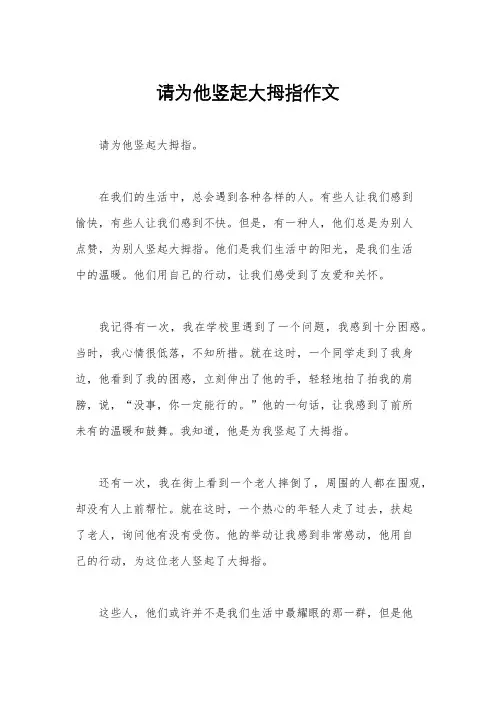 请为他竖起大拇指作文

请为他竖起大拇指。

在我们的生活中，总会遇到各种各样的人。有些人让我们感到愉快，有些人让我们感到不快。但是，有一种人，他们总是为别人点赞，为别人竖起大拇指。他们是我们生活中的阳光，是我们生活中的温暖。他们用自己的行动，让我们感受到了友爱和关怀。

我记得有一次，我在学校里遇到了一个问题，我感到十分困惑。当时，我心情很低落，不知所措。就在这时，一个同学走到了我身边，他看到了我的困惑，立刻伸出了他的手，轻轻地拍了拍我的肩膀，说，“没事，你一定能行的。”他的一句话，让我感到了前所未有的温暖和鼓舞。我知道，他是为我竖起了大拇指。

还有一次，我在街上看到一个老人摔倒了，周围的人都在围观，却没有人上前帮忙。就在这时，一个热心的年轻人走了过去，扶起了老人，询问他有没有受伤。他的举动让我感到非常感动，他用自己的行动，为这位老人竖起了大拇指。

这些人，他们或许并不是我们生活中最耀眼的那一群，但是他